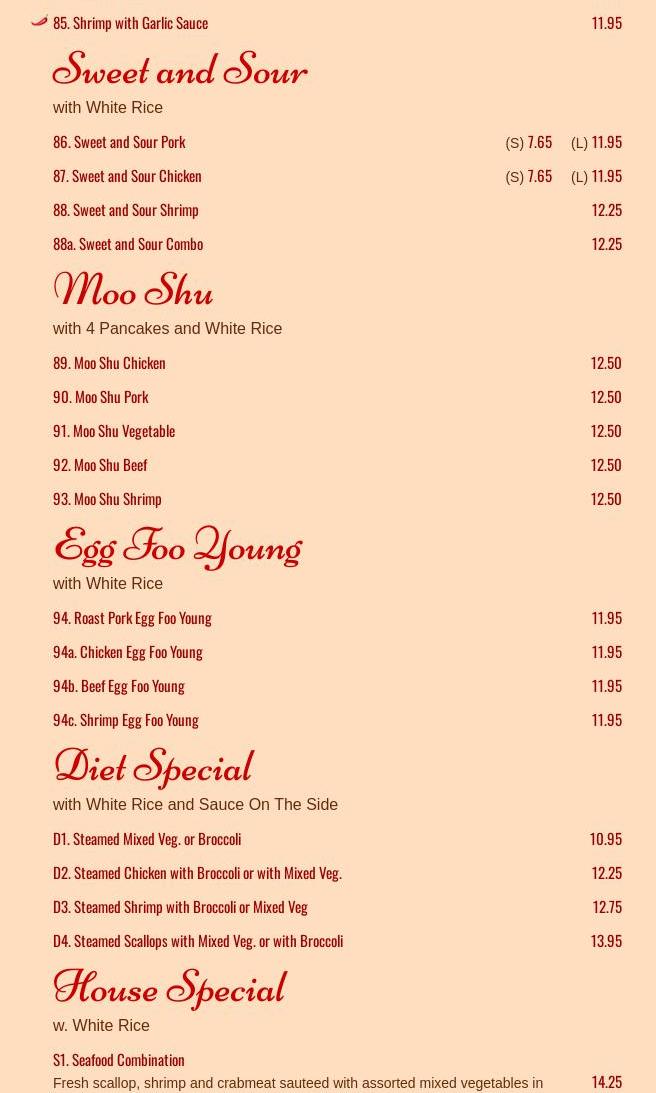 85. Shrimp with Garlic Sauce 11.95

Sweet and Sour
with White Rice

86. Sweet and Sour Pork (S) 7.65 (L) 11.95
87. Sweet and Sour Chicken (S) 7.65 (L) 11.95
88. Sweet and Sour Shrimp 12.25
88a. Sweet and Sour Combo 12.25

Moo Shu
with 4 Pancakes and White Rice

89. Moo Shu Chicken 12.50
90. Moo Shu Pork 12.50
91. Moo Shu Vegetable 12.50
92. Moo Shu Beef 12.50
93. Moo Shu Shrimp 12.50

Egg Foo Young
with White Rice

94. Roast Pork Egg Foo Young 11.95
94a. Chicken Egg Foo Young 11.95
94b. Beef Egg Foo Young 11.95
94c. Shrimp Egg Foo Young 11.95

Diet Special
with White Rice and Sauce On The Side

D1. Steamed Mixed Veg. or Broccoli 10.95
D2. Steamed Chicken with Broccoli or with Mixed Veg. 12.25
D3. Steamed Shrimp with Broccoli or Mixed Veg 12.75
D4. Steamed Scallops with Mixed Veg. or with Broccoli 13.95

House Special
w. White Rice

S1. Seafood Combination
Fresh scallop, shrimp and crabmeat sauteed with assorted mixed vegetables in 14.25